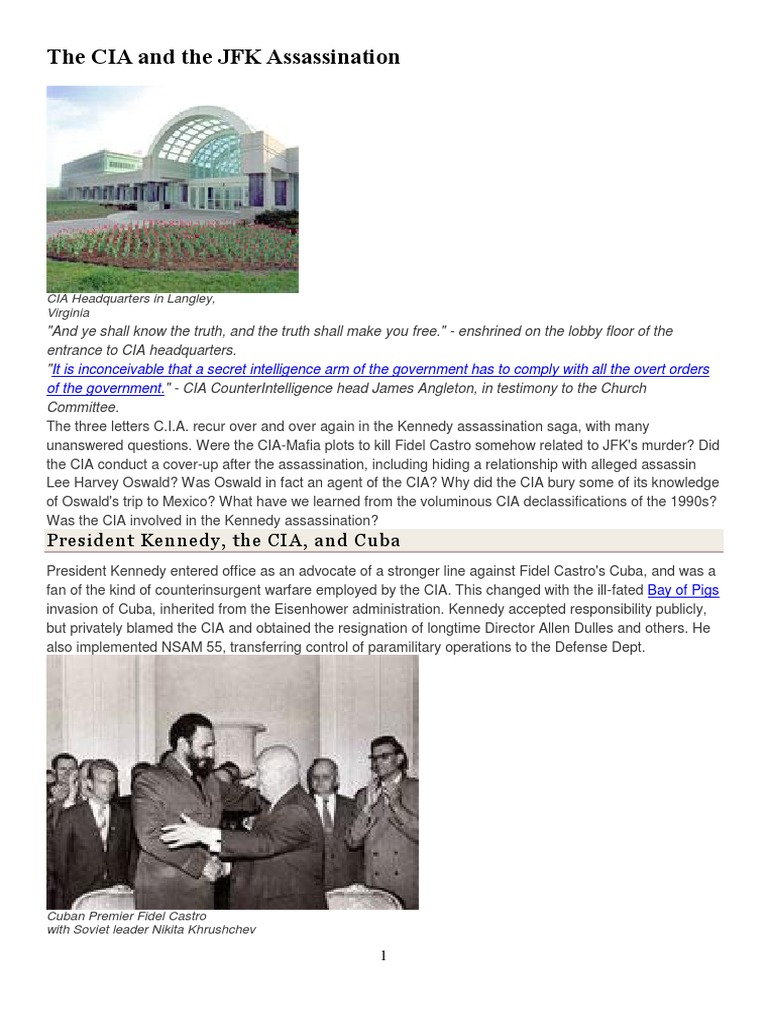 The CIA and the JFK Assassination

CIA Headquarters in Langley, Virginia

"And ye shall know the truth, and the truth shall make you free." - enshrined on the lobby floor of the entrance to CIA headquarters.

"It is inconceivable that a secret intelligence arm of the government has to comply with all the overt orders of the government." - CIA CounterIntelligence head James Angleton, in testimony to the Church Committee.

The three letters C.I.A. recur over and over again in the Kennedy assassination saga, with many unanswered questions. Were the CIA-Mafia plots to kill Fidel Castro somehow related to JFK's murder? Did the CIA conduct a cover-up after the assassination, including hiding a relationship with alleged assassin Lee Harvey Oswald? Was Oswald in fact an agent of the CIA? Why did the CIA bury some of its knowledge of Oswald's trip to Mexico? What have we learned from the voluminous CIA declassifications of the 1990s? Was the CIA involved in the Kennedy assassination?

President Kennedy, the CIA, and Cuba

President Kennedy entered office as an advocate of a stronger line against Fidel Castro's Cuba, and was a fan of the kind of counterinsurgent warfare employed by the CIA. This changed with the ill-fated Bay of Pigs invasion of Cuba, inherited from the Eisenhower administration. Kennedy accepted responsibility publicly, but privately blamed the CIA and obtained the resignation of longtime Director Allen Dulles and others. He also implemented NSAM 55, transferring control of paramilitary operations to the Defense Dept.

Cuban Premier Fidel Castro with Soviet leader Nikita Khrushchev

1